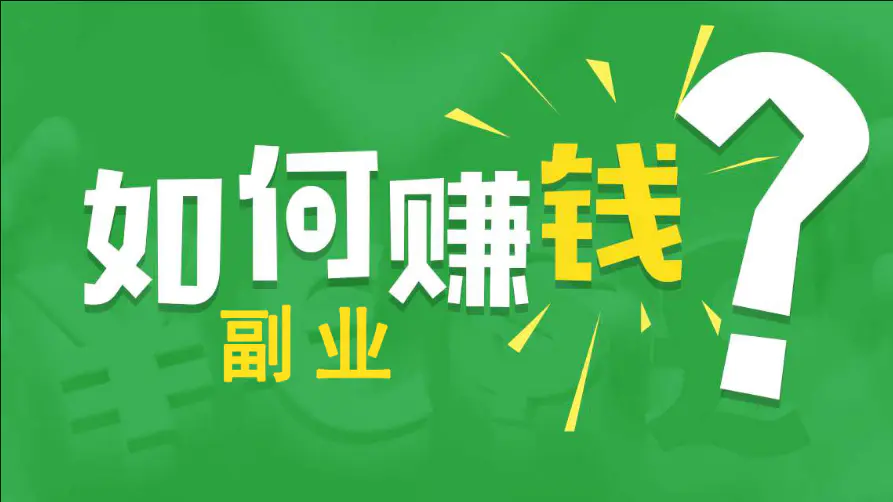 如何赚钱？

副业